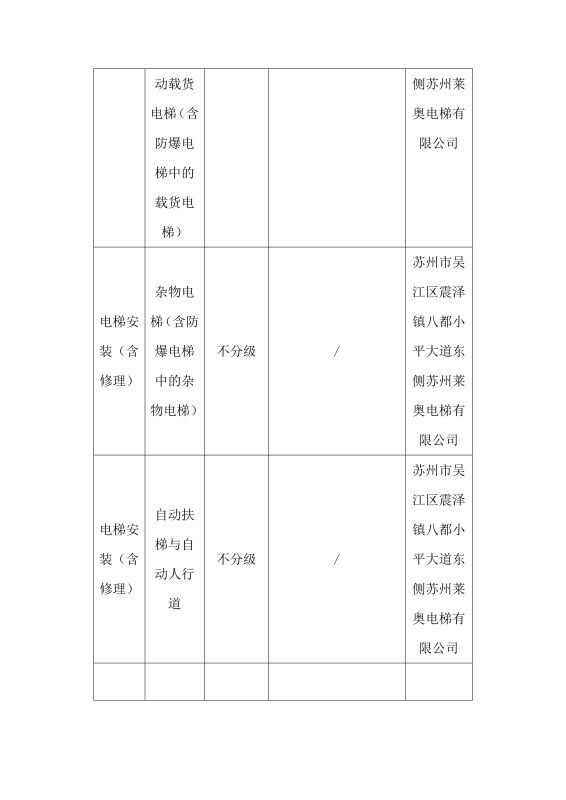 |  |  |  |  |  |
|---|---|---|---|---|
|  | 动载货电梯（含防爆电梯中的载货电梯） |  |  | 侧苏州莱奥电梯有限公司 |
| 电梯安装（含修理） | 杂物电梯（含防爆电梯中的杂物电梯） | 不分级 | / | 苏州市吴江区震泽镇八都小平大道东侧苏州莱奥电梯有限公司 |
| 电梯安装（含修理） | 自动扶梯与自动人行道 | 不分级 | / | 苏州市吴江区震泽镇八都小平大道东侧苏州莱奥电梯有限公司 |
|  |  |  |  |  |